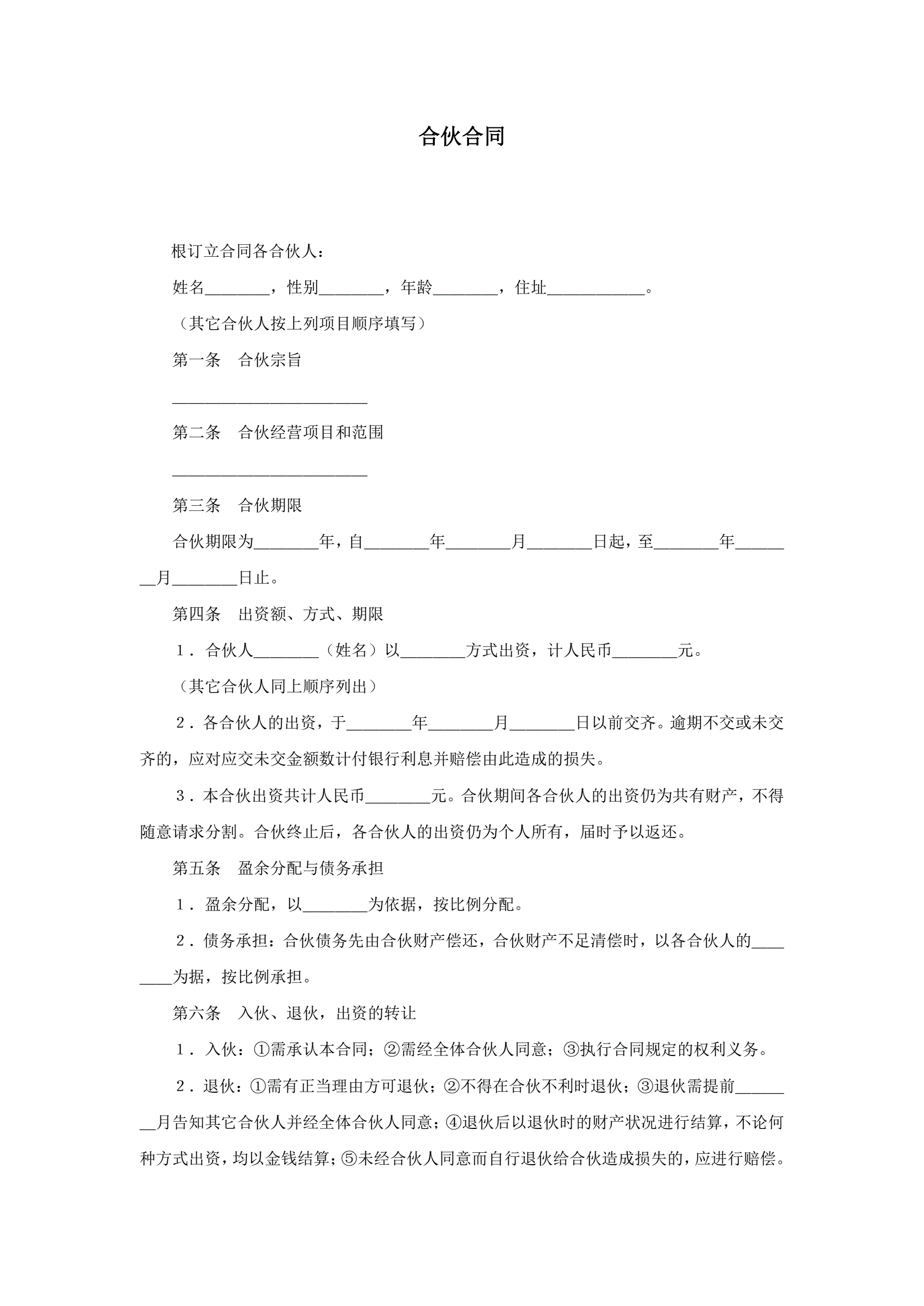 合伙合同

根订立合同各合伙人：

姓名________，性别________，年龄________，住址____________。

（其它合伙人按上列项目顺序填写）

第一条　合伙宗旨

________________________

第二条　合伙经营项目和范围

________________________

第三条　合伙期限

合伙期限为________年，自________年________月________日起，至________年________月________日止。

第四条　出资额、方式、期限

１．合伙人________（姓名）以________方式出资，计人民币________元。

（其它合伙人同上顺序列出）

２．各合伙人的出资，于________年________月________日以前交齐。逾期不交或未交齐的，应对应交未交金额数计付银行利息并赔偿由此造成的损失。

３．本合伙出资共计人民币________元。合伙期间各合伙人的出资仍为共有财产，不得随意请求分割。合伙终止后，各合伙人的出资仍为个人所有，届时予以返还。

第五条　盈余分配与债务承担

１．盈余分配，以________为依据，按比例分配。

２．债务承担：合伙债务先由合伙财产偿还，合伙财产不足清偿时，以各合伙人的________为据，按比例承担。

第六条　入伙、退伙，出资的转让

１．入伙：①需承认本合同；②需经全体合伙人同意；③执行合同规定的权利义务。

２．退伙：①需有正当理由方可退伙；②不得在合伙不利时退伙；③退伙需提前________月告知其它合伙人并经全体合伙人同意；④退伙后以退伙时的财产状况进行结算，不论何种方式出资，均以金钱结算；⑤未经合伙人同意而自行退伙给合伙造成损失的，应进行赔偿。